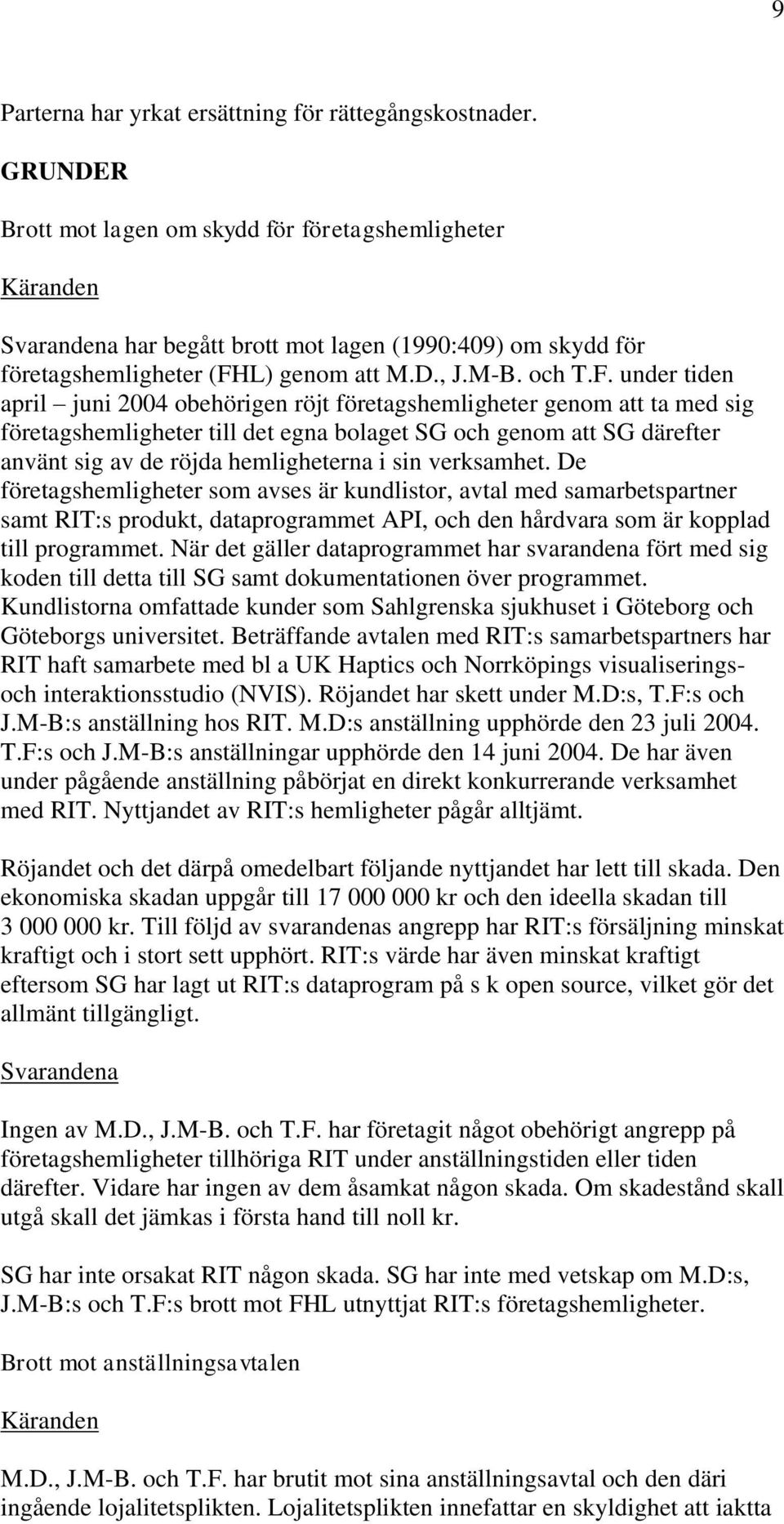 9

Parterna har yrkat ersättning för rättegångskostnader.

GRUNDER

Brott mot lagen om skydd för företagshemligheter

Käranden

Svarandena har begått brott mot lagen (1990:409) om skydd för företagshemligheter (FHL) genom att M.D., J.M-B. och T.F. under tiden april – juni 2004 obehörigen röjt företagshemligheter genom att ta med sig företagshemligheter till det egna bolaget SG och genom att SG därefter använt sig av de röjda hemligheterna i sin verksamhet. De företagshemligheter som avses är kundlistor, avtal med samarbetspartner samt RIT:s produkt, dataprogrammet API, och den hårdvara som är kopplad till programmet. När det gäller dataprogrammet har svarandena fört med sig koden till detta till SG samt dokumentationen över programmet. Kundlistorna omfattade kunder som Sahlgrenska sjukhuset i Göteborg och Göteborgs universitet. Beträffande avtalen med RIT:s samarbetspartners har RIT haft samarbete med bl a UK Haptics och Norrköpings visualiserings- och interaktionsstudio (NVIS). Röjandet har skett under M.D:s, T.F:s och J.M-B:s anställning hos RIT. M.D:s anställning upphörde den 23 juli 2004. T.F:s och J.M-B:s anställningar upphörde den 14 juni 2004. De har även under pågående anställning påbörjat en direkt konkurrerande verksamhet med RIT. Nyttjandet av RIT:s hemligheter pågår alltjämt.

Röjandet och det därpå omedelbart följande nyttjandet har lett till skada. Den ekonomiska skadan uppgår till 17 000 000 kr och den ideella skadan till 3 000 000 kr. Till följd av svarandenas angrepp har RIT:s försäljning minskat kraftigt och i stort sett upphört. RIT:s värde har även minskat kraftigt eftersom SG har lagt ut RIT:s dataprogram på s k open source, vilket gör det allmänt tillgängligt.

Svarandena

Ingen av M.D., J.M-B. och T.F. har företagit något obehörigt angrepp på företagshemligheter tillhöriga RIT under anställningstiden eller tiden därefter. Vidare har ingen av dem åsamkat någon skada. Om skadestånd skall utgå skall det jämkas i första hand till noll kr.

SG har inte orsakat RIT någon skada. SG har inte med vetskap om M.D:s, J.M-B:s och T.F:s brott mot FHL utnyttjat RIT:s företagshemligheter.

Brott mot anställningsavtalen

Käranden

M.D., J.M-B. och T.F. har brutit mot sina anställningsavtal och den däri ingående lojalitetsplikten. Lojalitetsplikten innefattar en skyldighet att iaktta